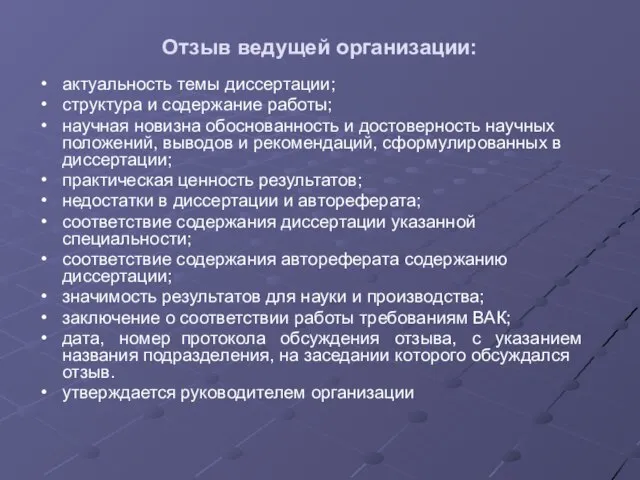 Отзыв ведущей организации:

• актуальность темы диссертации;
• структура и содержание работы;
• научная новизна обоснованность и достоверность научных положений, выводов и рекомендаций, сформулированных в диссертации;
• практическая ценность результатов;
• недостатки в диссертации и автореферата;
• соответствие содержания диссертации указанной специальности;
• соответствие содержания автореферата содержанию диссертации;
• значимость результатов для науки и производства;
• заключение о соответствии работы требованиям ВАК;
• дата, номер протокола обсуждения отзыва, с указанием названия подразделения, на заседании которого обсуждался отзыв.
• утверждается руководителем организации